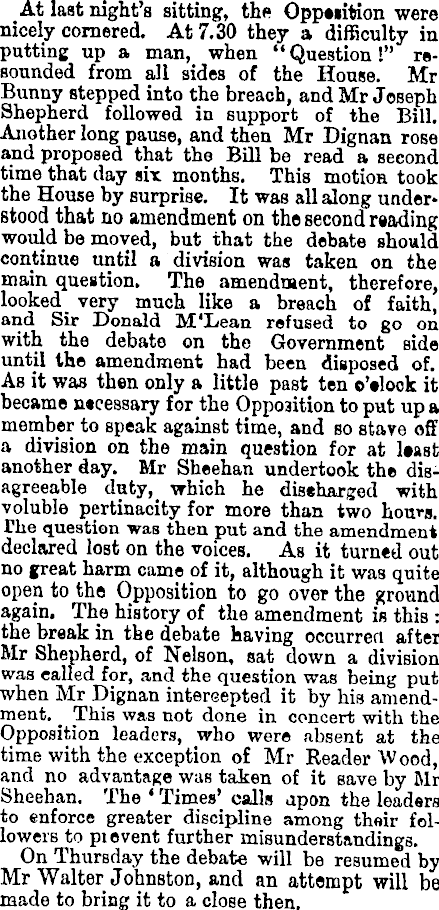 At last night's sitting, the Opposition were nicely cornered. At 7.30 they a difficulty in putting up a man, when "Question!" resounded from all sides of the House. Mr Bunny stepped into the breach, and Mr Joseph Shepherd followed in support of the Bill. Another long pause, and then Mr Dignan rose and proposed that the Bill be read a second time that day six months. This motion took the House by surprise. It was all along understood that no amendment on the second reading would be moved, but that the debate should continue until a division was taken on the main question. The amendment, therefore, looked very much like a breach of faith, and Sir Donald M'Lean refused to go on with the debate on the Government side until the amendment had been disposed of. As it was then only a little past ten o'clock it became necessary for the Opposition to put up a member to speak against time, and so stave off a division on the main question for at least another day. Mr Sheehan undertook the disagreeable duty, which he discharged with voluble pertinacity for more than two hours. The question was then put and the amendment declared lost on the voices. As it turned out no great harm came of it, although it was quite open to the Opposition to go over the ground again. The history of the amendment is this: the break in the debate having occurred after Mr Shepherd, of Nelson, sat down a division was called for, and the question was being put when Mr Dignan intercepted it by his amendment. This was not done in concert with the Opposition leaders, who were absent at the time with the exception of Mr Reader Wood, and no advantage was taken of it save by Mr Sheehan. The 'Times' calls upon the leaders to enforce greater discipline among their followers to prevent further misunderstandings.

On Thursday the debate will be resumed by Mr Walter Johnston, and an attempt will be made to bring it to a close then.